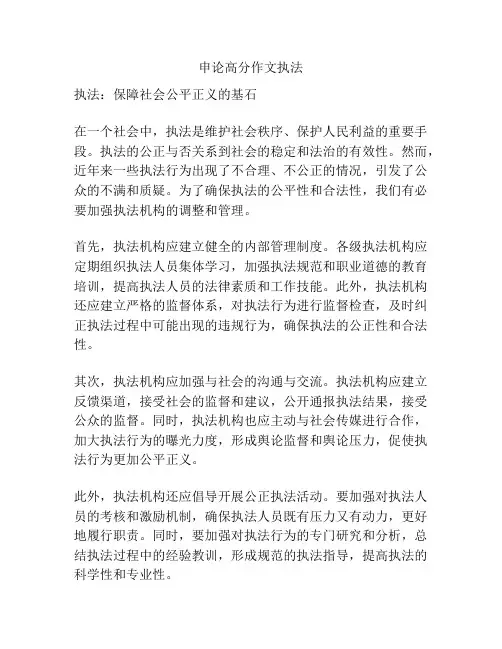 申论高分作文执法

执法：保障社会公平正义的基石

在一个社会中，执法是维护社会秩序、保护人民利益的重要手段。执法的公正与否关系到社会的稳定和法治的有效性。然而，近年来一些执法行为出现了不合理、不公正的情况，引发了公众的不满和质疑。为了确保执法的公平性和合法性，我们有必要加强执法机构的调整和管理。

首先，执法机构应建立健全的内部管理制度。各级执法机构应定期组织执法人员集体学习，加强执法规范和职业道德的教育培训，提高执法人员的法律素质和工作技能。此外，执法机构还应建立严格的监督体系，对执法行为进行监督检查，及时纠正执法过程中可能出现的违规行为，确保执法的公正性和合法性。

其次，执法机构应加强与社会的沟通与交流。执法机构应建立反馈渠道，接受社会的监督和建议，公开通报执法结果，接受公众的监督。同时，执法机构也应主动与社会传媒进行合作，加大执法行为的曝光力度，形成舆论监督和舆论压力，促使执法行为更加公平正义。

此外，执法机构还应倡导开展公正执法活动。要加强对执法人员的考核和激励机制，确保执法人员既有压力又有动力，更好地履行职责。同时，要加强对执法行为的专门研究和分析，总结执法过程中的经验教训，形成规范的执法指导，提高执法的科学性和专业性。